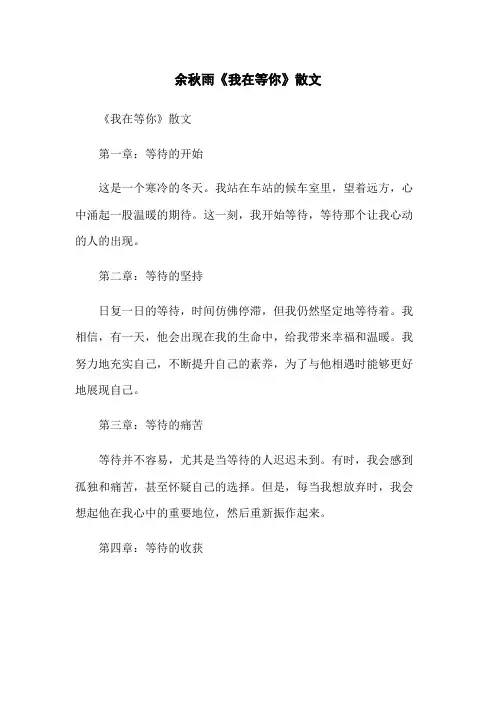 余秋雨《我在等你》散文

《我在等你》散文

第一章：等待的开始

这是一个寒冷的冬天。我站在车站的候车室里，望着远方，心中涌起一股温暖的期待。这一刻，我开始等待，等待那个让我心动的人的出现。

第二章：等待的坚持

日复一日的等待，时间仿佛停滞，但我仍然坚定地等待着。我相信，有一天，他会出现在我的生命中，给我带来幸福和温暖。我努力地充实自己，不断提升自己的素养，为了与他相遇时能够更好地展现自己。

第三章：等待的痛苦

等待并不容易，尤其是当等待的人迟迟未到。有时，我会感到孤独和痛苦，甚至怀疑自己的选择。但是，每当我想放弃时，我会想起他在我心中的重要地位，然后重新振作起来。

第四章：等待的收获